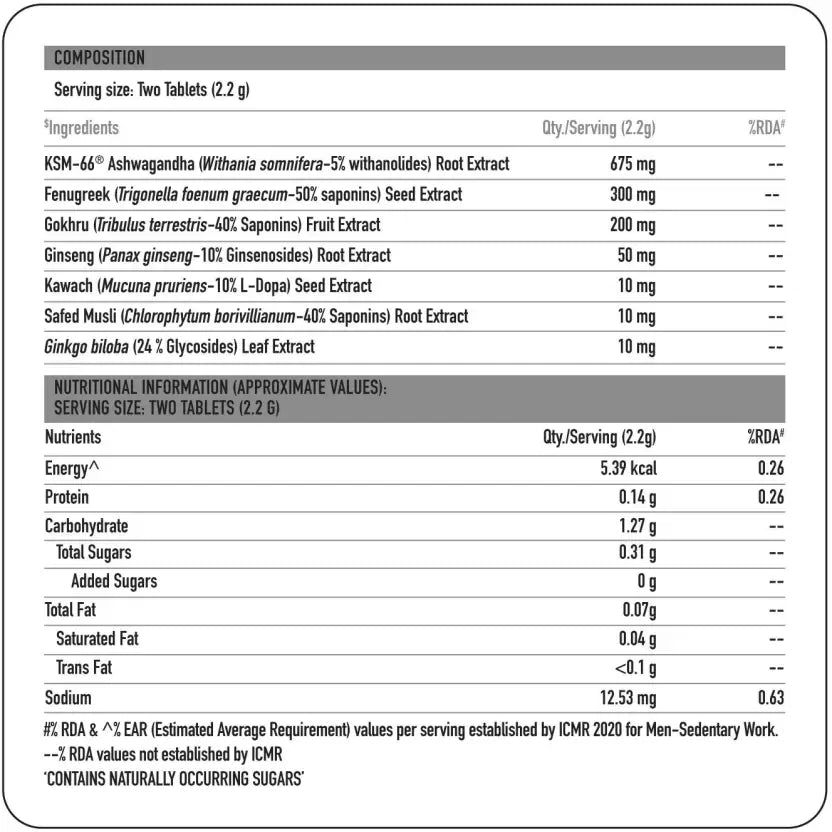 COMPOSITION

Serving size: Two Tablets (2.2 g)

| $Ingredients | Qty./Serving (2.2g) | %RDA# |
|---|---|---|
| KSM-66® Ashwagandha (Withania somnifera-5% withanolides) Root Extract | 675 mg | -- |
| Fenugreek (Trigonella foenum graecum-50% saponins) Seed Extract | 300 mg | -- |
| Gokhru (Tribulus terrestris-40% Saponins) Fruit Extract | 200 mg | -- |
| Ginseng (Panax ginseng-10% Ginsenosides) Root Extract | 50 mg | -- |
| Kawach (Mucuna pruriens-10% L-Dopa) Seed Extract | 10 mg | -- |
| Safed Musli (Chlorophytum borivillianum-40% Saponins) Root Extract | 10 mg | -- |
| Ginkgo biloba (24 % Glycosides) Leaf Extract | 10 mg | -- |

NUTRITIONAL INFORMATION (APPROXIMATE VALUES):
SERVING SIZE: TWO TABLETS (2.2 G)

| Nutrients | Qty./Serving (2.2g) | %RDA# |
|---|---|---|
| Energy^ | 5.39 kcal | 0.26 |
| Protein | 0.14 g | 0.26 |
| Carbohydrate | 1.27 g | -- |
| Total Sugars | 0.31 g | -- |
| Added Sugars | 0 g | -- |
| Total Fat | 0.07g | -- |
| Saturated Fat | 0.04 g | -- |
| Trans Fat | <0.1 g | -- |
| Sodium | 12.53 mg | 0.63 |

#% RDA & ^% EAR (Estimated Average Requirement) values per serving established by ICMR 2020 for Men-Sedentary Work.
--% RDA values not established by ICMR
'CONTAINS NATURALLY OCCURRING SUGARS'